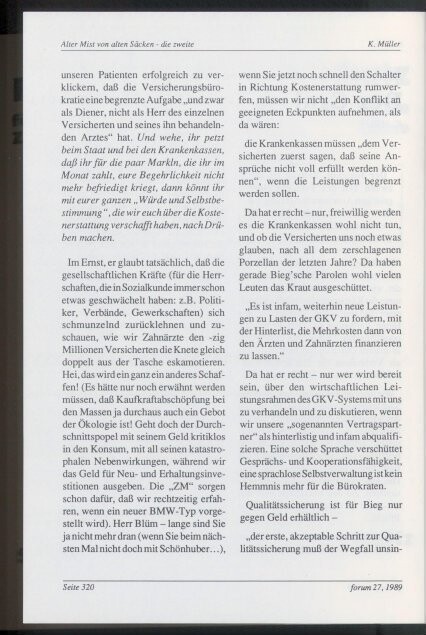 Alter Mist von alten Säcken - die zweite

K. Müller

unseren Patienten erfolgreich zu verklickern, daß die Versicherungsbürokratie eine begrenzte Aufgabe „und zwar als Diener, nicht als Herr des einzelnen Versicherten und seines ihn behandelnden Arztes“ hat. Und wehe, ihr petzt beim Staat und bei den Krankenkassen, daß ihr für die paar Markln, die ihr im Monat zahlt, eure Begehrlichkeit nicht mehr befriedigt kriegt, dann könnt ihr mit eurer ganzen „Würde und Selbstbestimmung“, die wir euch über die Kostenerstattung verschafft haben, nach Drüben machen.

Im Ernst, er glaubt tatsächlich, daß die gesellschaftlichen Kräfte (für die Herrschaften, die in Sozialkunde immer schon etwas geschwächelt haben: z.B. Politiker, Verbände, Gewerkschaften) sich schmunzelnd zurücklehnen und zuschauen, wie wir Zahnärzte den -zig Millionen Versicherten die Knete gleich doppelt aus der Tasche eskamotieren. Hei, das wird ein ganz ein anderes Schaffen! (Es hätte nur noch erwähnt werden müssen, daß Kaufkraftabschöpfung bei den Massen ja durchaus auch ein Gebot der Ökologie ist! Geht doch der Durchschnittspopel mit seinem Geld kritiklos in den Konsum, mit all seinen katastrophalen Nebenwirkungen, während wir das Geld für Neu- und Erhaltungsinvestitionen ausgeben. Die „ZM“ sorgen schon dafür, daß wir rechtzeitig erfahren, wenn ein neuer BMW-Typ vorgestellt wird). Herr Blüm – lange sind Sie ja nicht mehr dran (wenn Sie beim nächsten Mal nicht doch mit Schönhuber…), wenn Sie jetzt noch schnell den Schalter in Richtung Kostenerstattung rumwerfen, müssen wir nicht „den Konflikt an geeigneten Eckpunkten aufnehmen, als da wären:

die Krankenkassen müssen „dem Versicherten zuerst sagen, daß seine Ansprüche nicht voll erfüllt werden können“, wenn die Leistungen begrenzt werden sollen.

Da hat er recht – nur, freiwillig werden es die Krankenkassen wohl nicht tun, und ob die Versicherten uns noch etwas glauben, nach all dem zerschlagenen Porzellan der letzten Jahre? Da haben gerade Bieg'sche Parolen wohl vielen Leuten das Kraut ausgeschüttet.

„Es ist infam, weiterhin neue Leistungen zu Lasten der GKV zu fordern, mit der Hinterlist, die Mehrkosten dann von den Ärzten und Zahnärzten finanzieren zu lassen.“

Da hat er recht – nur wer wird bereit sein, über den wirtschaftlichen Leistungsrahmen des GKV-Systems mit uns zu verhandeln und zu diskutieren, wenn wir unsere „sogenannten Vertragspartner“ als hinterlistig und infam abqualifizieren. Eine solche Sprache verschüttet Gesprächs- und Kooperationsfähigkeit, eine sprachlose Selbstverwaltung ist kein Hemmnis mehr für die Bürokraten.

Qualitätssicherung ist für Bieg nur gegen Geld erhältlich –

„der erste, akzeptable Schritt zur Qualitätssicherung muß der Wegfall unsin-

Seite 320

forum 27, 1989